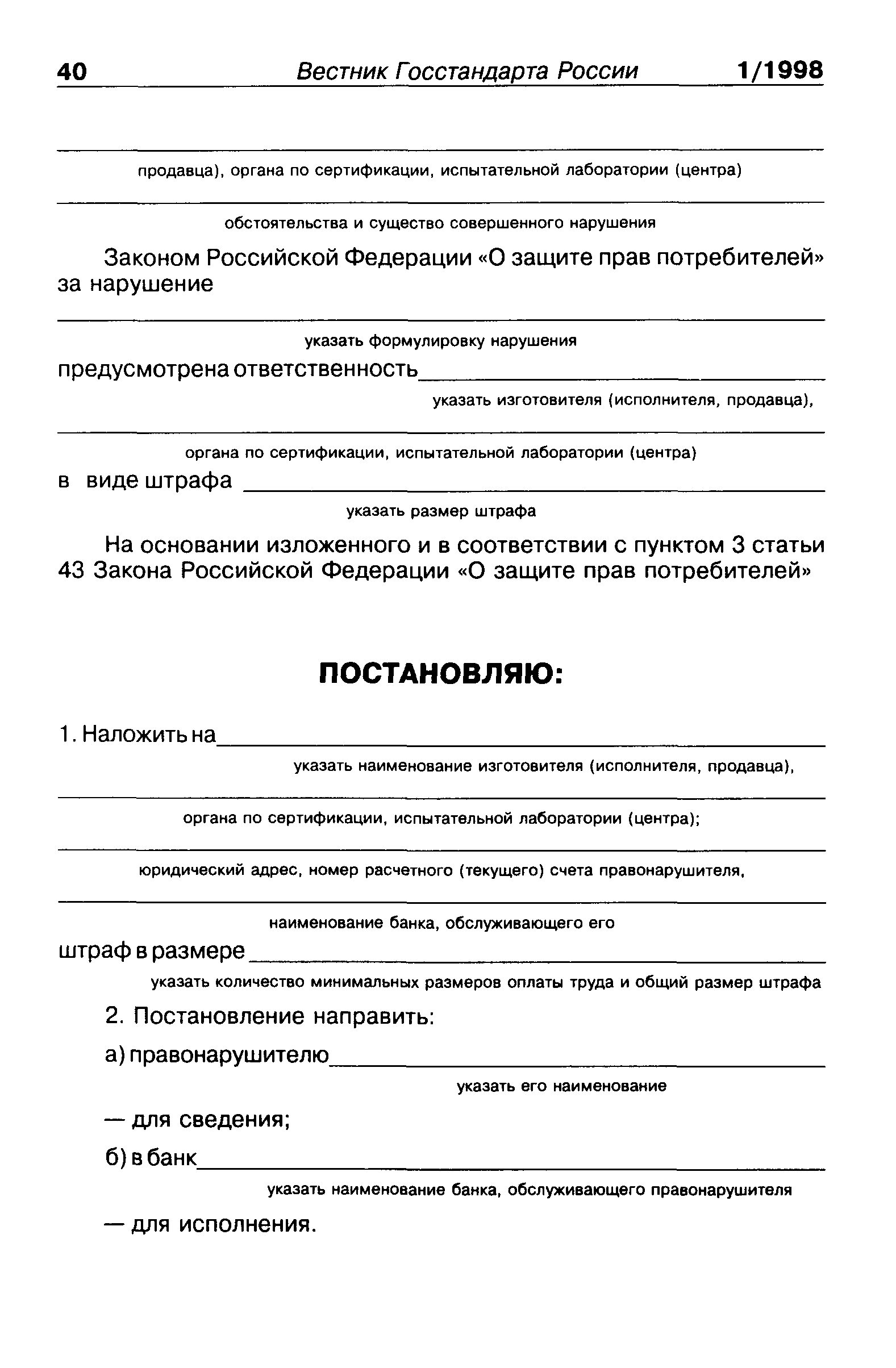 40 Вестник Госстандарта России 1/1998

продавца), органа по сертификации, испытательной лаборатории (центра)

обстоятельства и существо совершенного нарушения

Законом Российской Федерации «О защите прав потребителей» за нарушение

указать формулировку нарушения

предусмотрена ответственность

указать изготовителя (исполнителя, продавца),

органа по сертификации, испытательной лаборатории (центра)

в виде штрафа

указать размер штрафа

На основании изложенного и в соответствии с пунктом 3 статьи 43 Закона Российской Федерации «О защите прав потребителей»

ПОСТАНОВЛЯЮ:

1. Наложить на

указать наименование изготовителя (исполнителя, продавца),

органа по сертификации, испытательной лаборатории (центра);

юридический адрес, номер расчетного (текущего) счета правонарушителя,

наименование банка, обслуживающего его

штраф в размере

указать количество минимальных размеров оплаты труда и общий размер штрафа

2. Постановление направить:

а) правонарушителю

указать его наименование

— для сведения;

б) в банк

указать наименование банка, обслуживающего правонарушителя

— для исполнения.